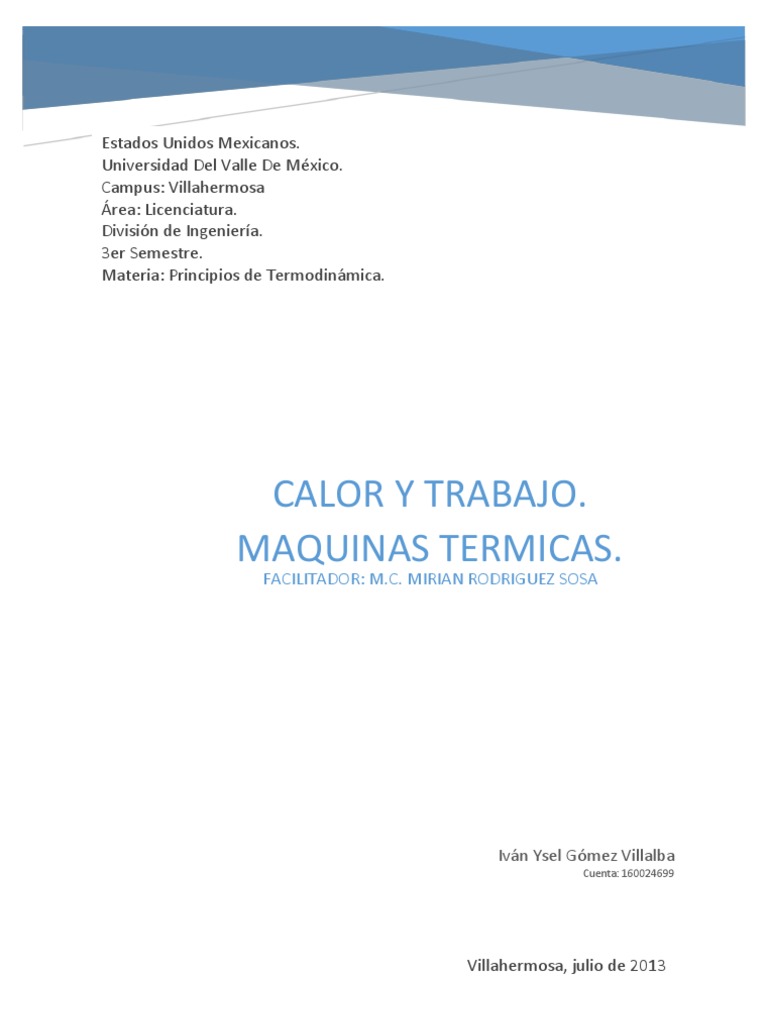 Estados Unidos Mexicanos.
Universidad Del Valle De México.
Campus: Villahermosa
Área: Licenciatura.
División de Ingeniería.
3er Semestre.
Materia: Principios de Termodinámica.

CALOR Y TRABAJO.
MAQUINAS TERMICAS.
FACILITADOR: M.C. MIRIAN RODRIGUEZ SOSA

Iván Ysel Gómez Villalba
Cuenta: 160024699

Villahermosa, julio de 2013